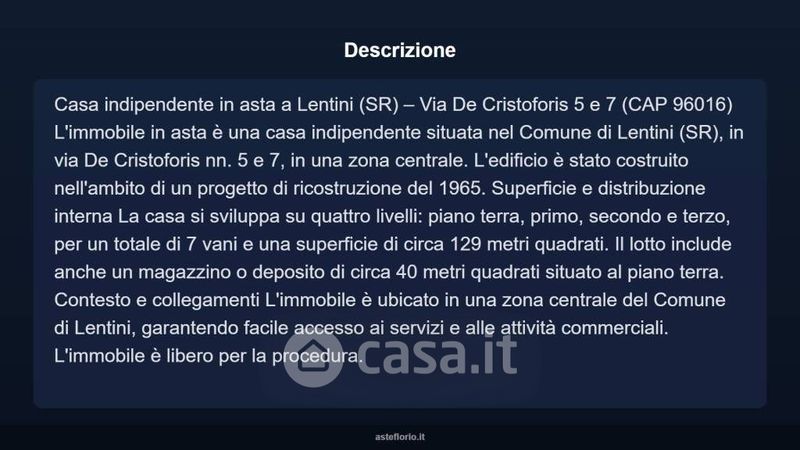 Descrizione

Casa indipendente in asta a Lentini (SR) – Via De Cristoforis 5 e 7 (CAP 96016) L'immobile in asta è una casa indipendente situata nel Comune di Lentini (SR), in via De Cristoforis nn. 5 e 7, in una zona centrale. L'edificio è stato costruito nell'ambito di un progetto di ricostruzione del 1965. Superficie e distribuzione interna La casa si sviluppa su quattro livelli: piano terra, primo, secondo e terzo, per un totale di 7 vani e una superficie di circa 129 metri quadrati. Il lotto include anche un magazzino o deposito di circa 40 metri quadrati situato al piano terra. Contesto e collegamenti L'immobile è ubicato in una zona centrale del Comune di Lentini, garantendo facile accesso ai servizi e alle attività commerciali. L'immobile è libero per la procedura.

asteflorio.it

casa.it